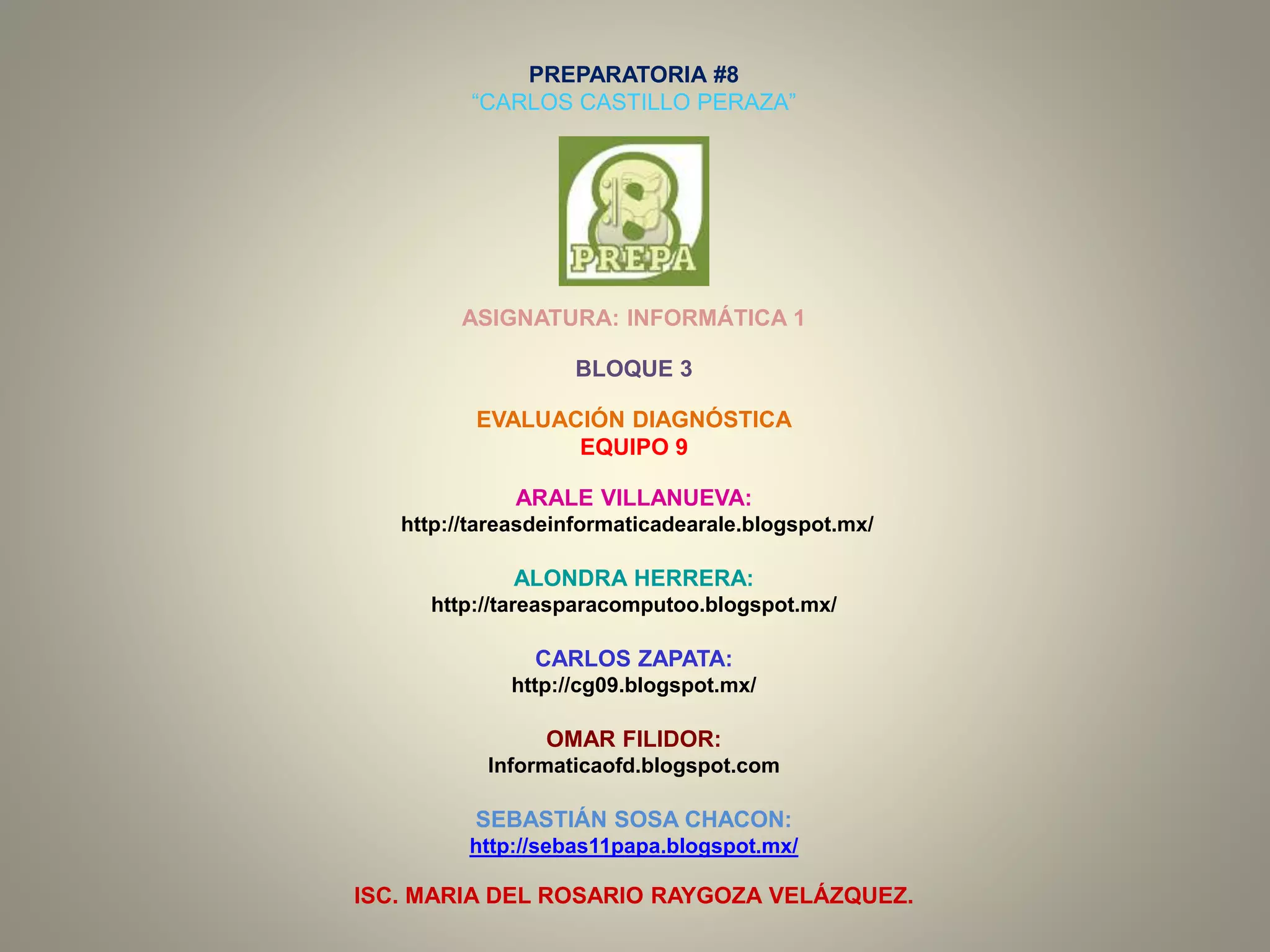 PREPARATORIA #8
"CARLOS CASTILLO PERAZA"

PREPA

ASIGNATURA: INFORMÁTICA 1

BLOQUE 3

EVALUACIÓN DIAGNÓSTICA
EQUIPO 9

ARALE VILLANUEVA:
http://tareasdeinformaticadearale.blogspot.mx/

ALONDRA HERRERA:
http://tareasparacomputoo.blogspot.mx/

CARLOS ZAPATA:
http://cg09.blogspot.mx/

OMAR FILIDOR:
Informaticaofd.blogspot.com

SEBASTIÁN SOSA CHACON:
http://sebas11papa.blogspot.mx/

ISC. MARIA DEL ROSARIO RAYGOZA VELÁZQUEZ.